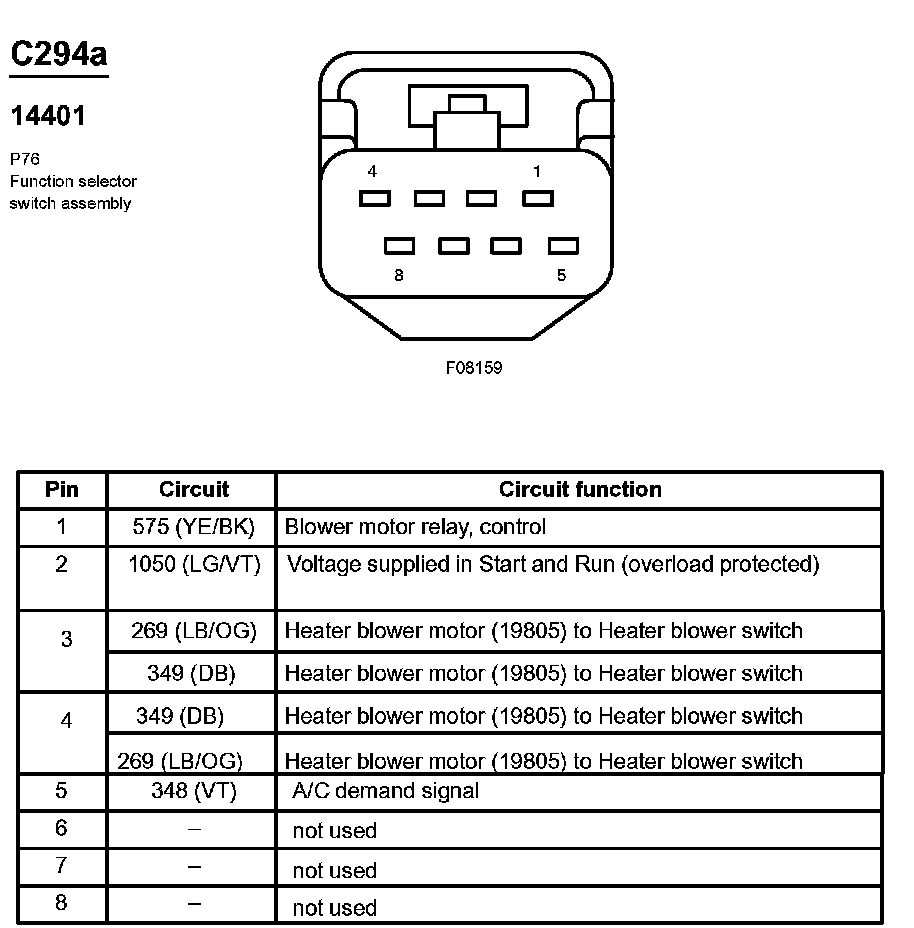 C294a

14401

P76
Function selector switch assembly

4 1

8 5

F08159

| Pin | Circuit | Circuit function |
|---|---|---|
| 1 | 575 (YE/BK) | Blower motor relay, control |
| 2 | 1050 (LG/VT) | Voltage supplied in Start and Run (overload protected) |
| 3 | 269 (LB/OG) | Heater blower motor (19805) to Heater blower switch |
| | 349 (DB) | Heater blower motor (19805) to Heater blower switch |
| 4 | 349 (DB) | Heater blower motor (19805) to Heater blower switch |
| | 269 (LB/OG) | Heater blower motor (19805) to Heater blower switch |
| 5 | 348 (VT) | A/C demand signal |
| 6 | – | not used |
| 7 | – | not used |
| 8 | – | not used |